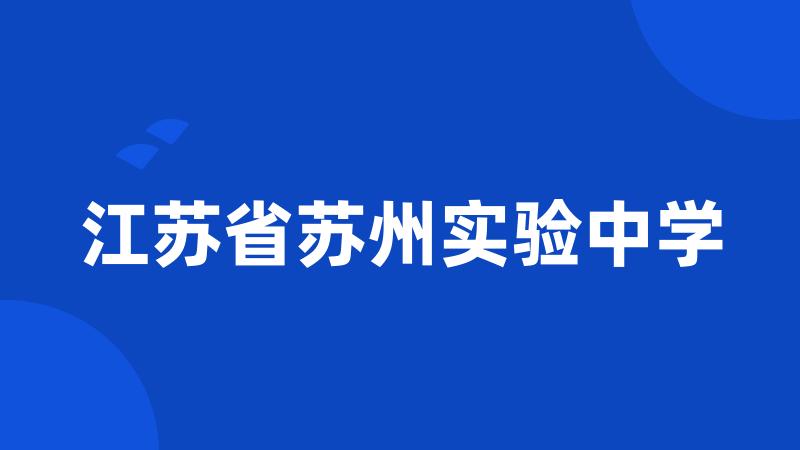 江苏省苏州实验中学